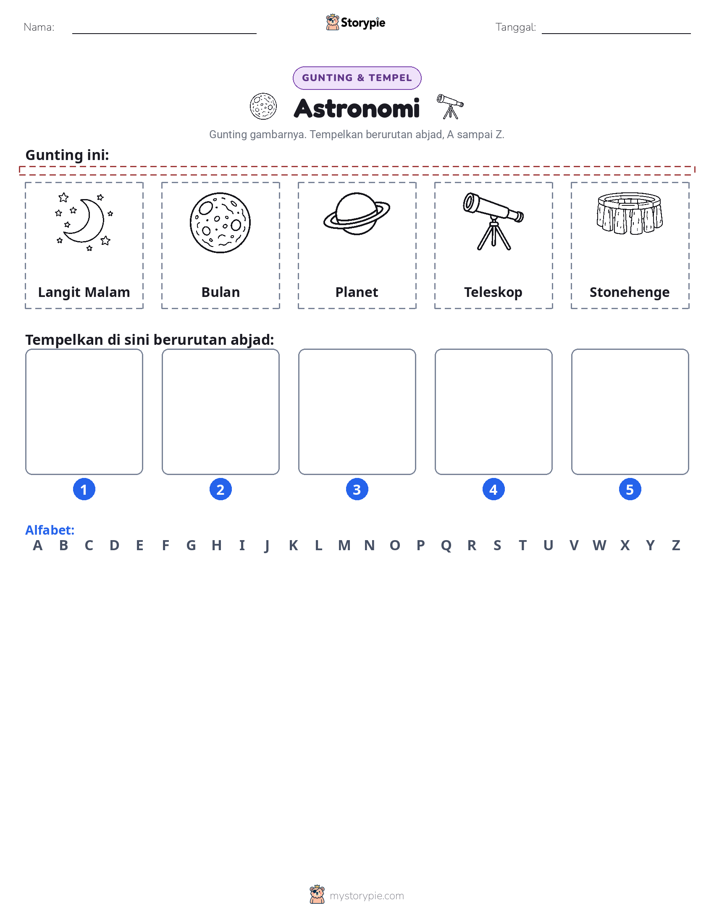 Nama: ____ Storypie Tanggal: ____

GUNTING & TEMPEL

Astronomi

Gunting gambarnya. Tempelkan berurutan abjad, A sampai Z.

Gunting ini:

Langit Malam

Bulan

Planet

Teleskop

Stonehenge

Tempelkan di sini berurutan abjad:

1

2

3

4

5

Alfabet:
A B C D E F G H I J K L M N O P Q R S T U V W X Y Z

mystorypie.com